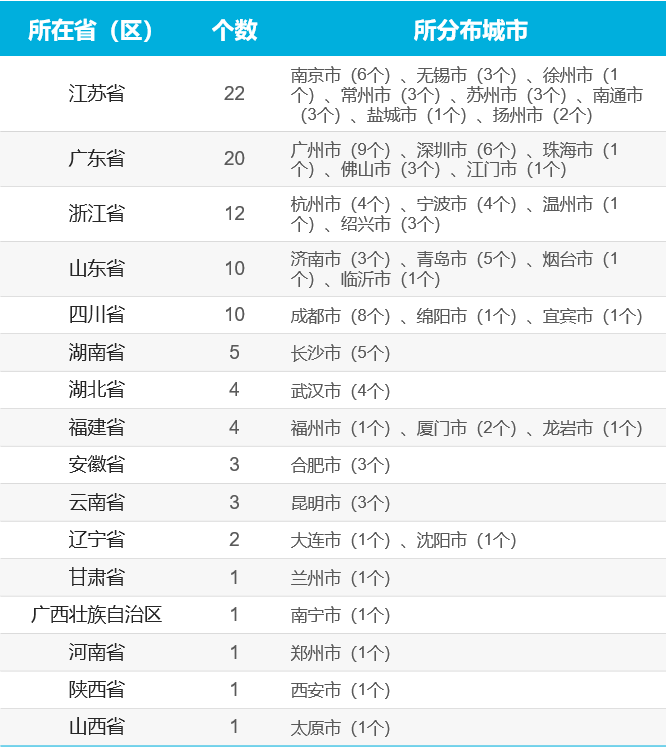 | 所在省（区） | 个数 | 所分布城市 |
|---|---|---|
| 江苏省 | 22 | 南京市（6个）、无锡市（3个）、徐州市（1个）、常州市（3个）、苏州市（3个）、南通市（3个）、盐城市（1个）、扬州市（2个） |
| 广东省 | 20 | 广州市（9个）、深圳市（6个）、珠海市（1个）、佛山市（3个）、江门市（1个） |
| 浙江省 | 12 | 杭州市（4个）、宁波市（4个）、温州市（1个）、绍兴市（3个） |
| 山东省 | 10 | 济南市（3个）、青岛市（5个）、烟台市（1个）、临沂市（1个） |
| 四川省 | 10 | 成都市（8个）、绵阳市（1个）、宜宾市（1个） |
| 湖南省 | 5 | 长沙市（5个） |
| 湖北省 | 4 | 武汉市（4个） |
| 福建省 | 4 | 福州市（1个）、厦门市（2个）、龙岩市（1个） |
| 安徽省 | 3 | 合肥市（3个） |
| 云南省 | 3 | 昆明市（3个） |
| 辽宁省 | 2 | 大连市（1个）、沈阳市（1个） |
| 甘肃省 | 1 | 兰州市（1个） |
| 广西壮族自治区 | 1 | 南宁市（1个） |
| 河南省 | 1 | 郑州市（1个） |
| 陕西省 | 1 | 西安市（1个） |
| 山西省 | 1 | 太原市（1个） |